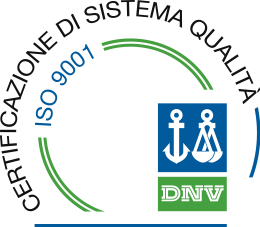 CERTIFICAZIONE DI SISTEMA QUALITÀ

ISO 9001

DNV